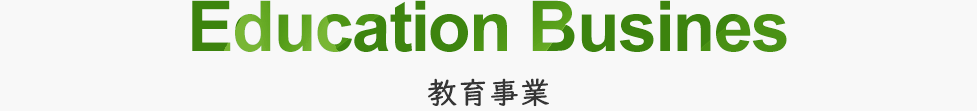 Education Busines

教育事業